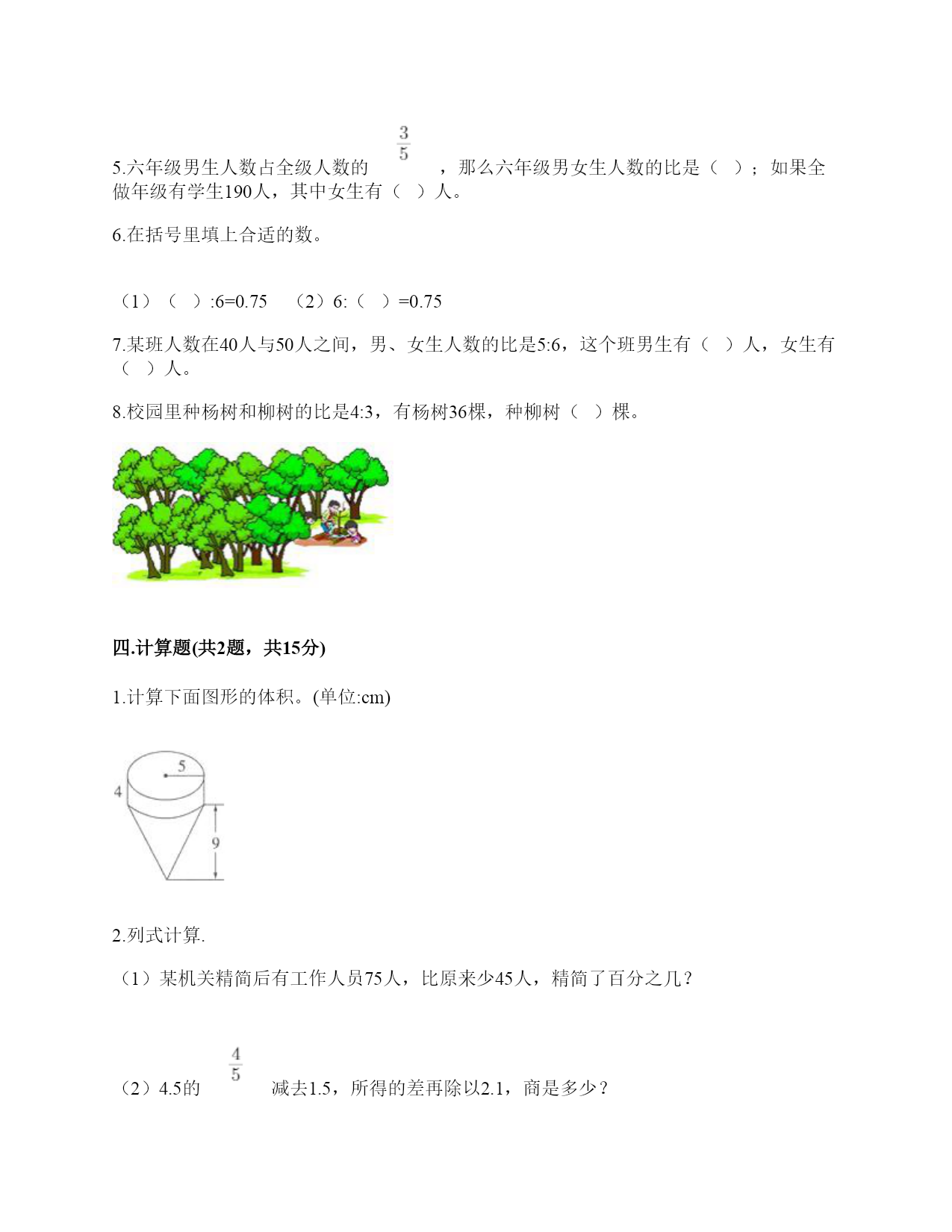 5.六年级男生人数占全级人数的 $\frac{3}{5}$ ，那么六年级男女生人数的比是（ ）；如果全做年级有学生190人，其中女生有（ ）人。

6.在括号里填上合适的数。

（1）（ ）:6=0.75 （2）6:（ ）=0.75

7.某班人数在40人与50人之间，男、女生人数的比是5:6，这个班男生有（ ）人，女生有（ ）人。

8.校园里种杨树和柳树的比是4:3，有杨树36棵，种柳树（ ）棵。

四.计算题(共2题，共15分)

1.计算下面图形的体积。(单位:cm)

5
4
9

2.列式计算.

（1）某机关精简后有工作人员75人，比原来少45人，精简了百分之几？

（2）4.5的 $\frac{4}{5}$ 减去1.5，所得的差再除以2.1，商是多少？